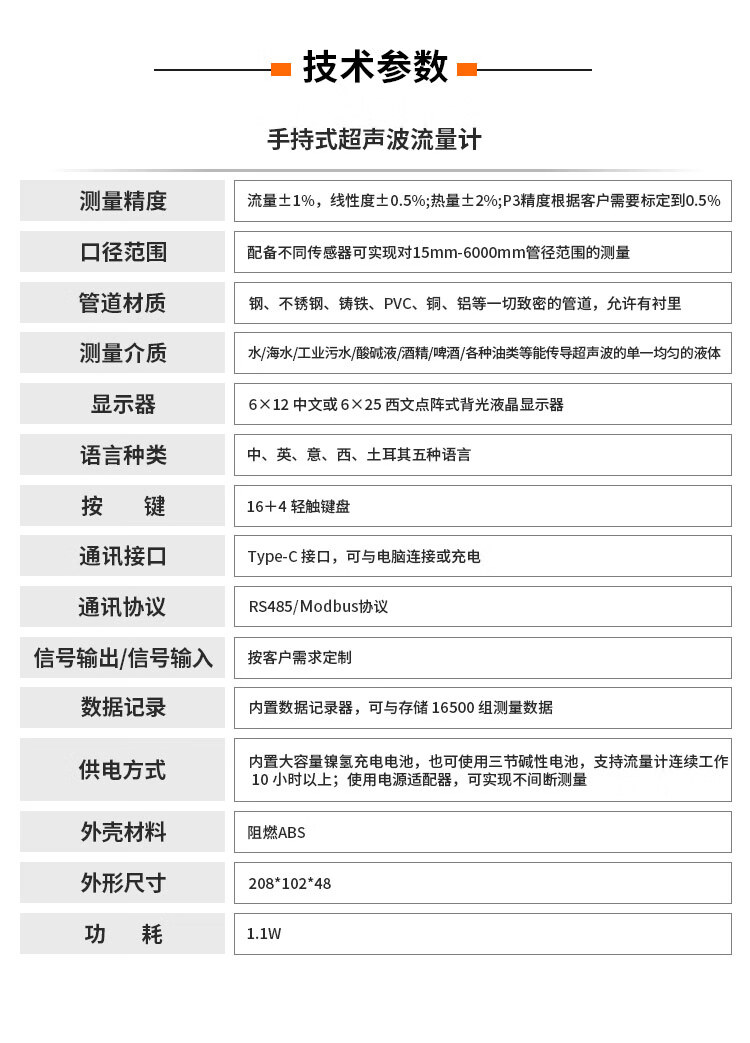 技术参数

手持式超声波流量计

| 测量精度 | 流量±1%，线性度±0.5%;热量±2%;P3精度根据客户需要标定到0.5% |
|---|---|
| 口径范围 | 配备不同传感器可实现对15mm-6000mm管径范围的测量 |
| 管道材质 | 钢、不锈钢、铸铁、PVC、铜、铝等一切致密的管道，允许有衬里 |
| 测量介质 | 水/海水/工业污水/酸碱液/酒精/啤酒/各种油类等能传导超声波的单一均匀的液体 |
| 显示器 | 6×12 中文或 6×25 西文点阵式背光液晶显示器 |
| 语言种类 | 中、英、意、西、土耳其五种语言 |
| 按　键 | 16+4 轻触键盘 |
| 通讯接口 | Type-C 接口，可与电脑连接或充电 |
| 通讯协议 | RS485/Modbus协议 |
| 信号输出/信号输入 | 按客户需求定制 |
| 数据记录 | 内置数据记录器，可与存储 16500 组测量数据 |
| 供电方式 | 内置大容量镍氢充电电池，也可使用三节碱性电池，支持流量计连续工作 10 小时以上；使用电源适配器，可实现不间断测量 |
| 外壳材料 | 阻燃ABS |
| 外形尺寸 | 208*102*48 |
| 功　耗 | 1.1W |